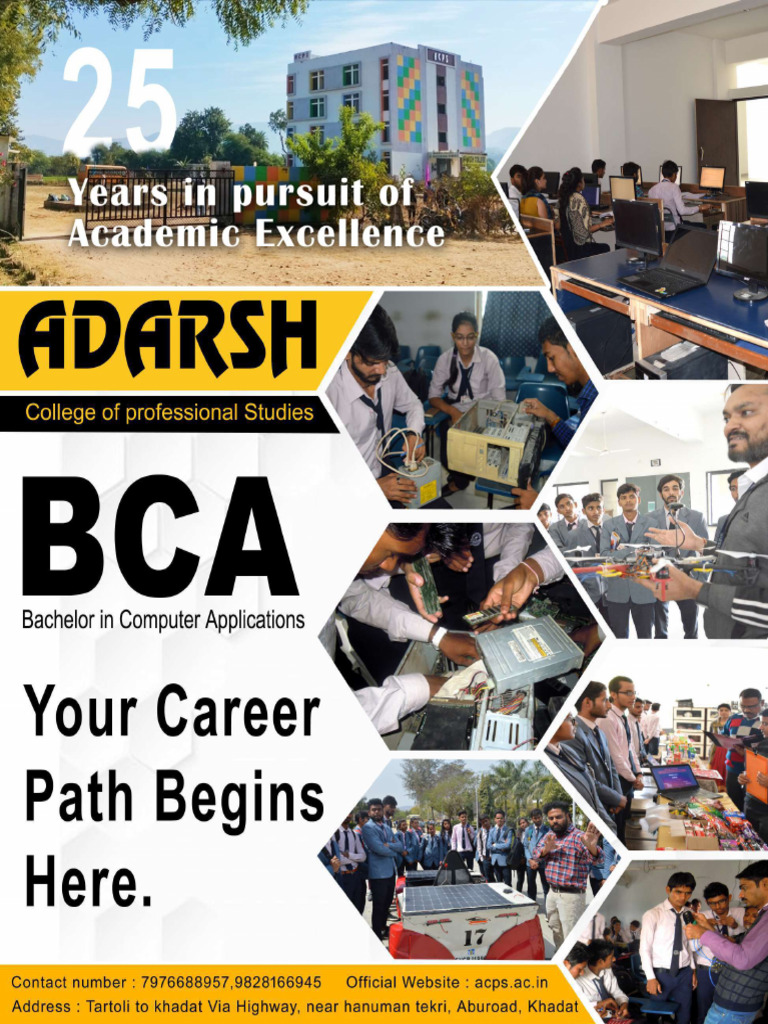 25
Years in pursuit of
Academic Excellence

ADARSH
College of professional Studies

BCA
Bachelor in Computer Applications

Your Career Path Begins Here.

Contact number : 7976688957,9828166945 Official Website : acps.ac.in
Address : Tartoli to khadat Via Highway, near hanuman tekri, Aburoad, Khadat